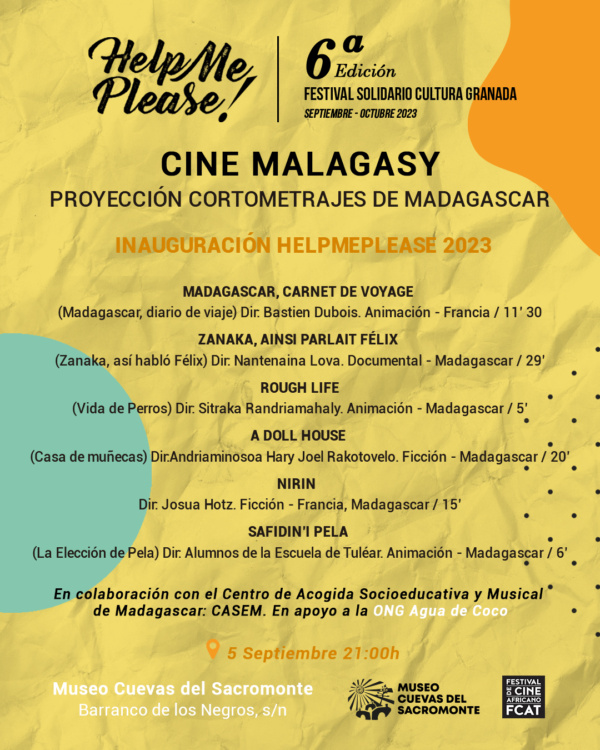 Help Me Please!

6ª Edición
FESTIVAL SOLIDARIO CULTURA GRANADA
SEPTIEMBRE - OCTUBRE 2023

CINE MALAGASY
PROYECCIÓN CORTOMETRAJES DE MADAGASCAR

INAUGURACIÓN HELPMEPLEASE 2023

MADAGASCAR, CARNET DE VOYAGE
(Madagascar, diario de viaje) Dir. Bastien Dubois. Animación - Francia / 11' 30

ZANAKA, AINSI PARLAIT FÉLIX
(Zanaka, así habló Félix) Dir. Nantenaina Lova. Documental - Madagascar / 29'

ROUGH LIFE
(Vida de Perros) Dir. Sitraka Randriamahaly. Animación - Madagascar / 5'

A DOLL HOUSE
(Casa de muñecas) Dir.Andriaminosoa Hary Joel Rakotovelo. Ficción - Madagascar / 20'

NIRIN
Dir. Josua Hotz. Ficción - Francia, Madagascar / 15'

SAFIDIN'I PELA
(La Elección de Pela) Dir. Alumnos de la Escuela de Tuléar. Animación - Madagascar / 6'

En colaboración con el Centro de Acogida Socioeducativa y Musical de Madagascar: CASEM. En apoyo a la ONG Agua de Coco

5 Septiembre 21:00h

Museo Cuevas del Sacromonte
Barranco de los Negros, s/n

MUSEO CUEVAS DEL SACROMONTE

FESTIVAL DE CINE AFRICANO FCAT